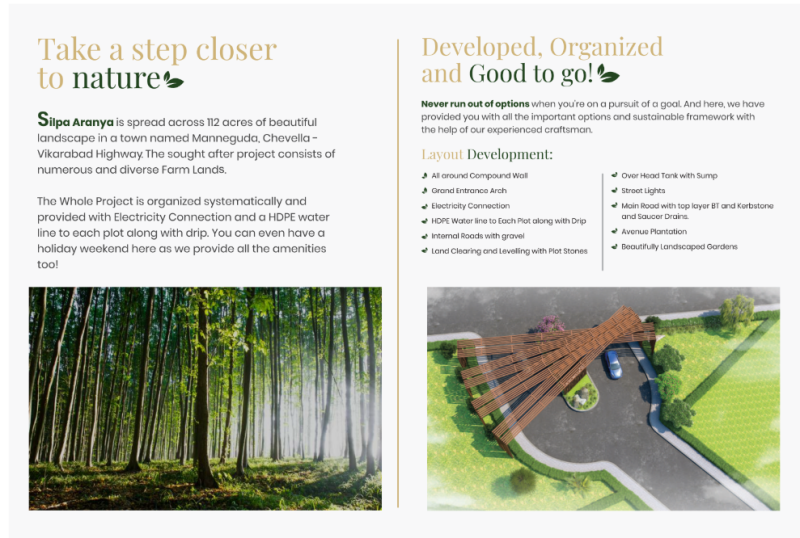 Take a step closer to nature

Silpa Aranya is spread across 112 acres of beautiful landscape in a town named Manneguda, Chevella - Vikarabad Highway. The sought after project consists of numerous and diverse Farm Lands.

The Whole Project is organized systematically and provided with Electricity Connection and a HDPE water line to each plot along with drip. You can even have a holiday weekend here as we provide all the amenities too!

Developed, Organized and Good to go!

Never run out of options when you're on a pursuit of a goal. And here, we have provided you with all the important options and sustainable framework with the help of our experienced craftsman.

Layout Development:

All around Compound Wall
Grand Entrance Arch
Electricity Connection
HDPE Water line to Each Plot along with Drip
Internal Roads with gravel
Land Clearing and Levelling with Plot Stones

Over Head Tank with Sump
Street Lights
Main Road with top layer BT and Kerbstone and Saucer Drains.
Avenue Plantation
Beautifully Landscaped Gardens